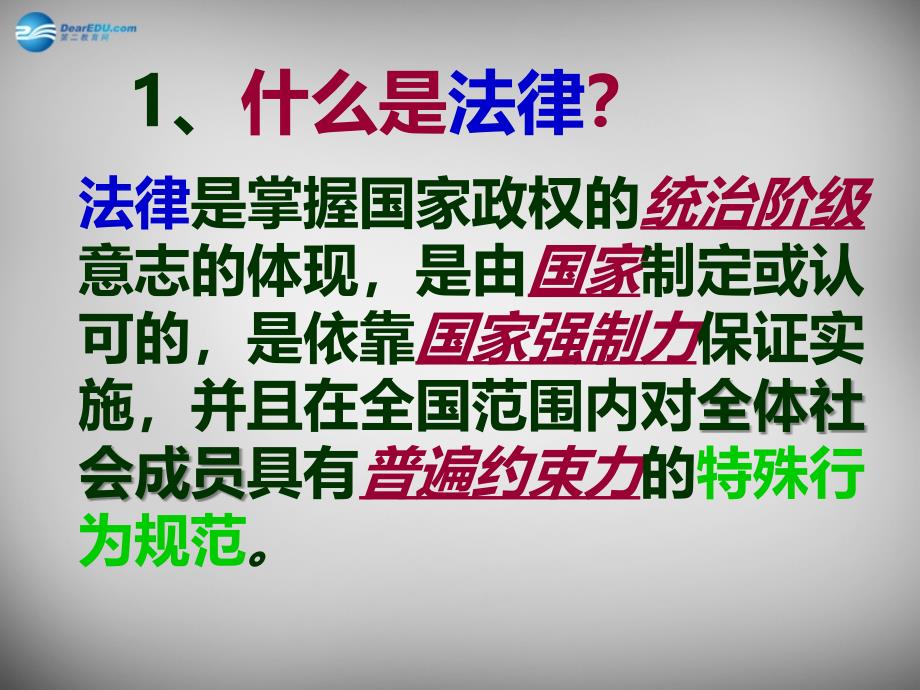 DearEDU.com
第二教育网

1、什么是法律?

法律是掌握国家政权的统治阶级意志的体现，是由国家制定或认可的，是依靠国家强制力保证实施，并且在全国范围内对全体社会成员具有普遍约束力的特殊行为规范。